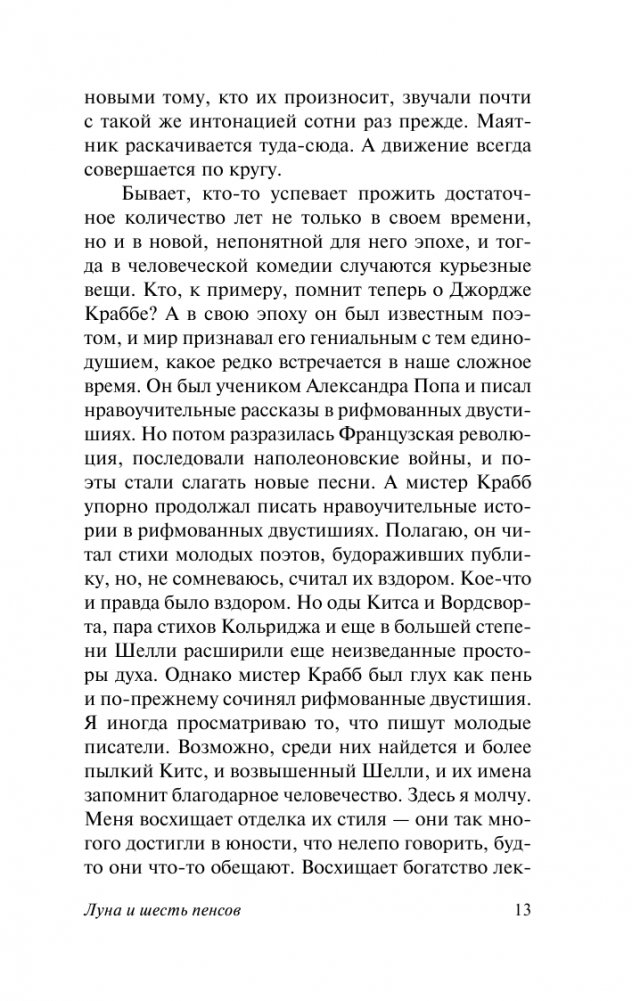 новыми тому, кто их произносит, звучали почти с такой же интонацией сотни раз прежде. Маятник раскачивается туда-сюда. А движение всегда совершается по кругу.

Бывает, кто-то успевает прожить достаточное количество лет не только в своем времени, но и в новой, непонятной для него эпохе, и тогда в человеческой комедии случаются курьезные вещи. Кто, к примеру, помнит теперь о Джордже Краббе? А в свою эпоху он был известным поэтом, и мир признавал его гениальным с тем единодушием, какое редко встречается в наше сложное время. Он был учеником Александра Попа и писал нравоучительные рассказы в рифмованных двустишиях. Но потом разразилась Французская революция, последовали наполеоновские войны, и поэты стали слагать новые песни. А мистер Крабб упорно продолжал писать нравоучительные истории в рифмованных двустишиях. Полагаю, он читал стихи молодых поэтов, будораживших публику, но, не сомневаюсь, считал их вздором. Кое-что и правда было вздором. Но оды Китса и Вордсворта, пара стихов Кольриджа и еще в большей степени Шелли расширили еще неизведанные просторы духа. Однако мистер Крабб был глух как пень и по-прежнему сочинял рифмованные двустишия. Я иногда просматриваю то, что пишут молодые писатели. Возможно, среди них найдется и более пылкий Китс, и возвышенный Шелли, и их имена запомнит благодарное человечество. Здесь я молчу. Меня восхищает отделка их стиля — они так многого достигли в юности, что нелепо говорить, будто они что-то обещают. Восхищает богатство лек-

Луна и шесть пенсов

13